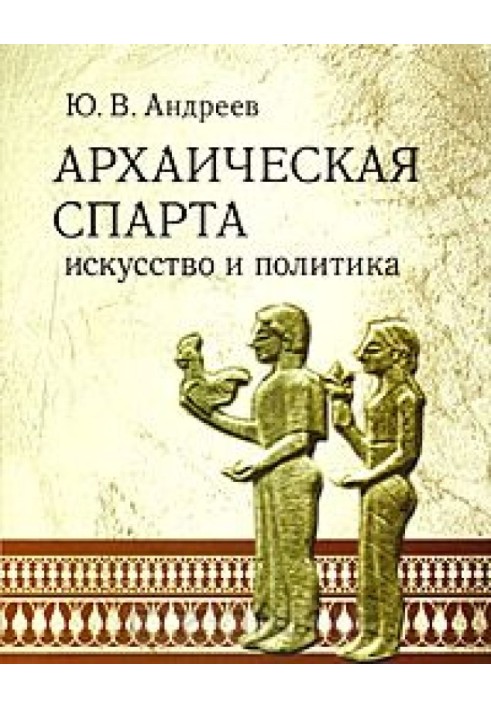 Ю. В. Андреев

АРХАИЧЕСКАЯ СПАРТА

искусство и политика